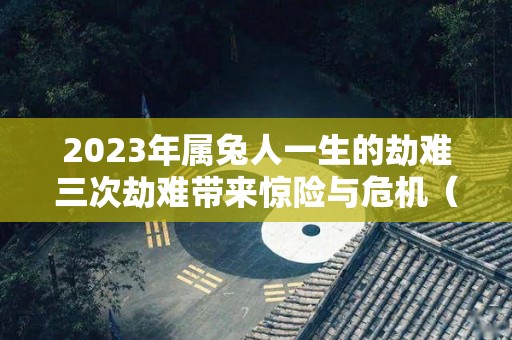 2023年属兔人一生的劫难
三次劫难带来惊险与危机（